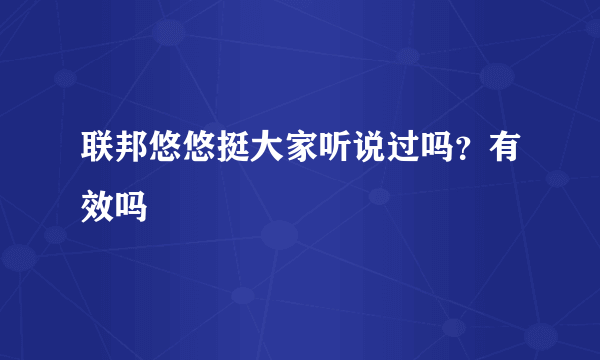 联邦悠悠挺大家听说过吗？有效吗